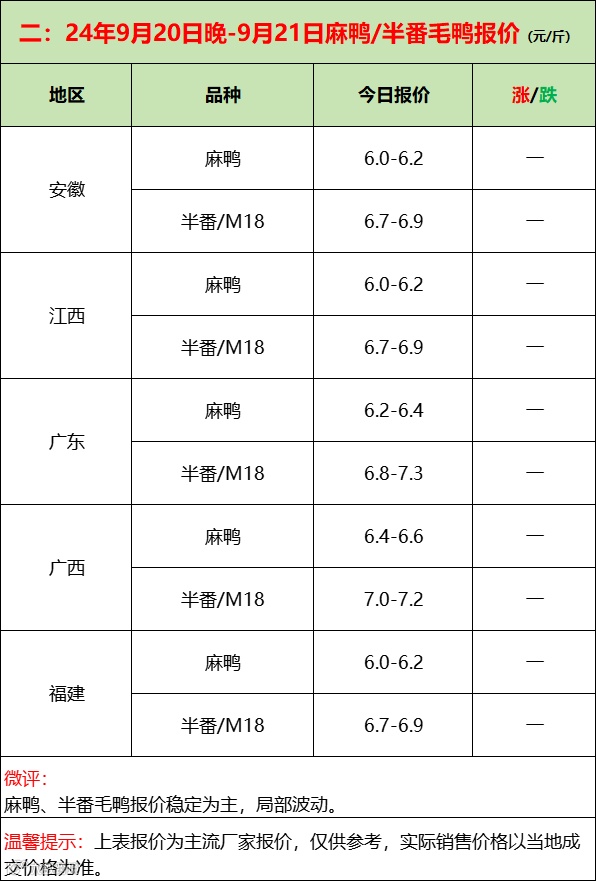 二：24年9月20日晚-9月21日麻鸭/半番毛鸭报价（元/斤）

| 地区 | 品种 | 今日报价 | 涨/跌 |
|---|---|---|---|
| 安徽 | 麻鸭 | 6.0-6.2 | — |
|  | 半番/M18 | 6.7-6.9 | — |
| 江西 | 麻鸭 | 6.0-6.2 | — |
|  | 半番/M18 | 6.7-6.9 | — |
| 广东 | 麻鸭 | 6.2-6.4 | — |
|  | 半番/M18 | 6.8-7.3 | — |
| 广西 | 麻鸭 | 6.4-6.6 | — |
|  | 半番/M18 | 7.0-7.2 | — |
| 福建 | 麻鸭 | 6.0-6.2 | — |
|  | 半番/M18 | 6.7-6.9 | — |

微评：
麻鸭、半番毛鸭报价稳定为主，局部波动。

温馨提示：上表报价为主流厂家报价，仅供参考，实际销售价格以当地成交价格为准。